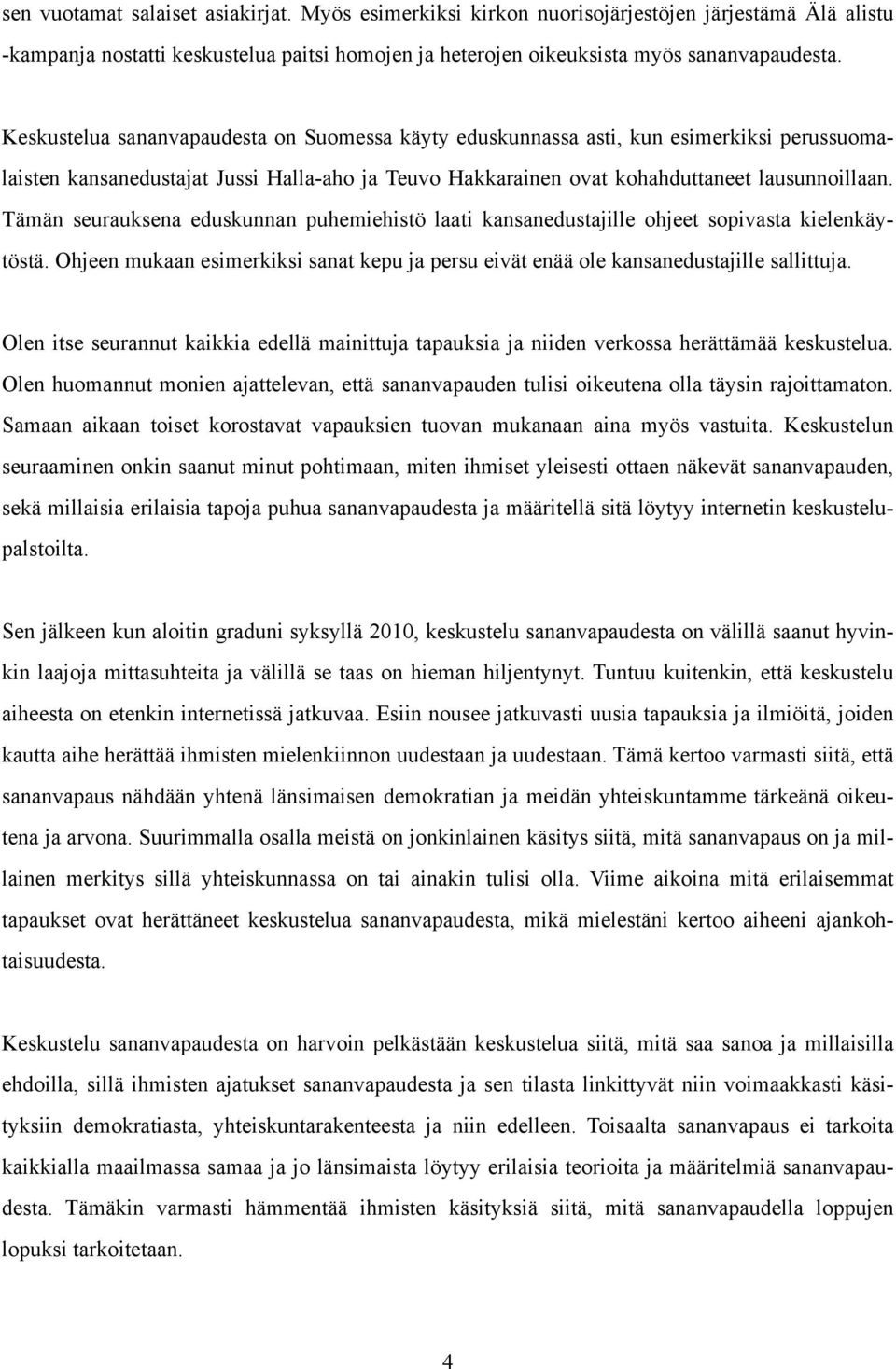 sen vuotamat salaiset asiakirjat. Myös esimerkiksi kirkon nuorisojärjestöjen järjestämä Älä alistu -kampanja nostatti keskustelua paitsi homojen ja heterojen oikeuksista myös sananvapaudesta.

Keskustelua sananvapaudesta on Suomessa käyty eduskunnassa asti, kun esimerkiksi perussuomalaisten kansanedustajat Jussi Halla-aho ja Teuvo Hakkarainen ovat kohahduttaneet lausunnoillaan. Tämän seurauksena eduskunnan puhemiehistö laati kansanedustajille ohjeet sopivasta kielenkäytöstä. Ohjeen mukaan esimerkiksi sanat kepu ja persu eivät enää ole kansanedustajille sallittuja.

Olen itse seurannut kaikkia edellä mainittuja tapauksia ja niiden verkossa herättämää keskustelua. Olen huomannut monien ajattelevan, että sananvapauden tulisi oikeutena olla täysin rajoittamaton. Samaan aikaan toiset korostavat vapauksien tuovan mukanaan aina myös vastuita. Keskustelun seuraaminen onkin saanut minut pohtimaan, miten ihmiset yleisesti ottaen näkevät sananvapauden, sekä millaisia erilaisia tapoja puhua sananvapaudesta ja määritellä sitä löytyy internetin keskustelupalstoilta.

Sen jälkeen kun aloitin graduni syksyllä 2010, keskustelu sananvapaudesta on välillä saanut hyvinkin laajoja mittasuhteita ja välillä se taas on hieman hiljentynyt. Tuntuu kuitenkin, että keskustelu aiheesta on etenkin internetissä jatkuvaa. Esiin nousee jatkuvasti uusia tapauksia ja ilmiöitä, joiden kautta aihe herättää ihmisten mielenkiinnon uudestaan ja uudestaan. Tämä kertoo varmasti siitä, että sananvapaus nähdään yhtenä länsimaisen demokratian ja meidän yhteiskuntamme tärkeänä oikeutena ja arvona. Suurimmalla osalla meistä on jonkinlainen käsitys siitä, mitä sananvapaus on ja millainen merkitys sillä yhteiskunnassa on tai ainakin tulisi olla. Viime aikoina mitä erilaisemmat tapaukset ovat herättäneet keskustelua sananvapaudesta, mikä mielestäni kertoo aiheeni ajankohtaisuudesta.

Keskustelu sananvapaudesta on harvoin pelkästään keskustelua siitä, mitä saa sanoa ja millaisilla ehdoilla, sillä ihmisten ajatukset sananvapaudesta ja sen tilasta linkittyvät niin voimaakkasti käsityksiin demokratiasta, yhteiskuntarakenteesta ja niin edelleen. Toisaalta sananvapaus ei tarkoita kaikkialla maailmassa samaa ja jo länsimaista löytyy erilaisia teorioita ja määritelmiä sananvapaudesta. Tämäkin varmasti hämmentää ihmisten käsityksiä siitä, mitä sananvapaudella loppujen lopuksi tarkoitetaan.

4